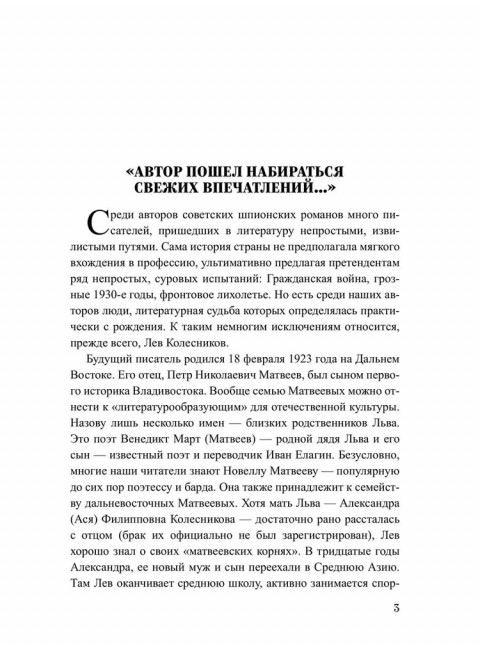 «АВТОР ПОШЕЛ НАБИРАТЬСЯ СВЕЖИХ ВПЕЧАТЛЕНИЙ...»

Среди авторов советских шпионских романов много писателей, пришедших в литературу непростыми, извилистыми путями. Сама история страны не предполагала мягкого вхождения в профессию, ультимативно предлагая претендентам ряд непростых, суровых испытаний: Гражданская война, грозные 1930-е годы, фронтовое лихолетье. Но есть среди наших авторов люди, литературная судьба которых определялась практически с рождения. К таким немногим исключениям относится, прежде всего, Лев Колесников.

Будущий писатель родился 18 февраля 1923 года на Дальнем Востоке. Его отец, Петр Николаевич Матвеев, был сыном первого историка Владивостока. Вообще семью Матвеевых можно отнести к «литературообразующим» для отечественной культуры. Назову лишь несколько имен — близких родственников Льва. Это поэт Венедикт Март (Матвеев) — родной дядя Льва и его сын — известный поэт и переводчик Иван Елагин. Безусловно, многие наши читатели знают Новеллу Матвееву — популярную до сих пор поэтессу и барда. Она также принадлежит к семейству дальневосточных Матвеевых. Хотя мать Льва — Александра (Ася) Филипповна Колесникова — достаточно рано рассталась с отцом (брак их официально не был зарегистрирован), Лев хорошо знал о своих «матвеевских корнях». В тридцатые годы Александра, ее новый муж и сын переехали в Среднюю Азию. Там Лев оканчивает среднюю школу, активно занимается спор-

3